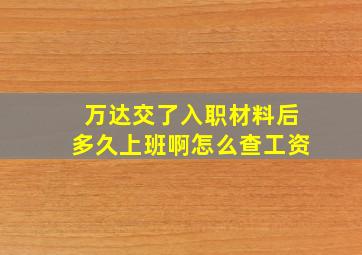 万达交了入职材料后
多久上班啊怎么查工资